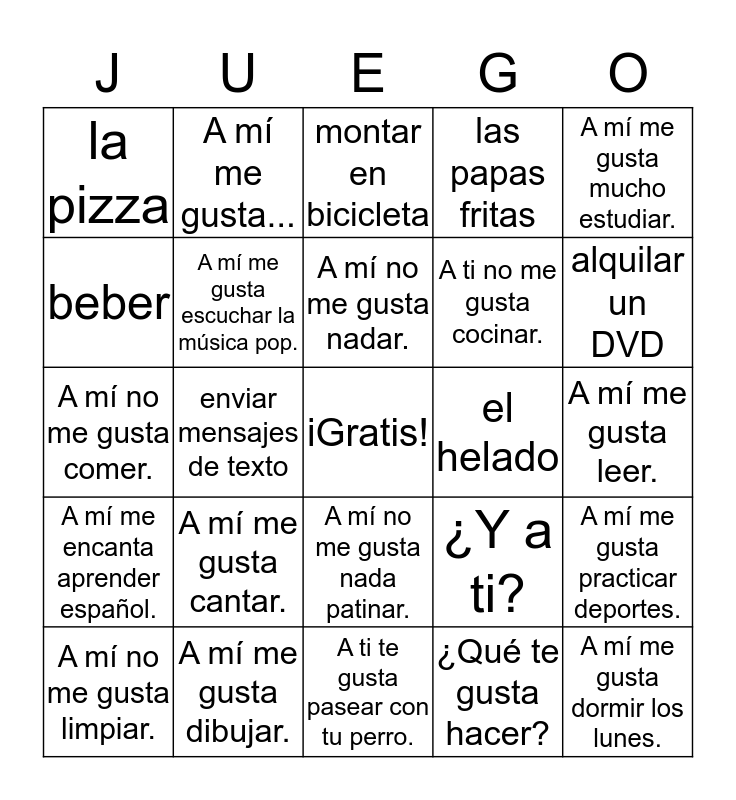 | J | U | E | G | O |
|---|---|---|---|---|
| la pizza | A mí me gusta... | montar en bicicleta | las papas fritas | A mí me gusta mucho estudiar. |
| beber | A mí me gusta escuchar la música pop. | A mí no me gusta nadar. | A ti no me gusta cocinar. | alquilar un DVD |
| A mí no me gusta comer. | enviar mensajes de texto | ¡Gratis! | el helado | A mí me gusta leer. |
| A mí me encanta aprender español. | A mí me gusta cantar. | A mí no me gusta nada patinar. | ¿Y a ti? | A mí me gusta practicar deportes. |
| A mí no me gusta limpiar. | A mí me gusta dibujar. | A ti te gusta pasear con tu perro. | ¿Qué te gusta hacer? | A mí me gusta dormir los lunes. |